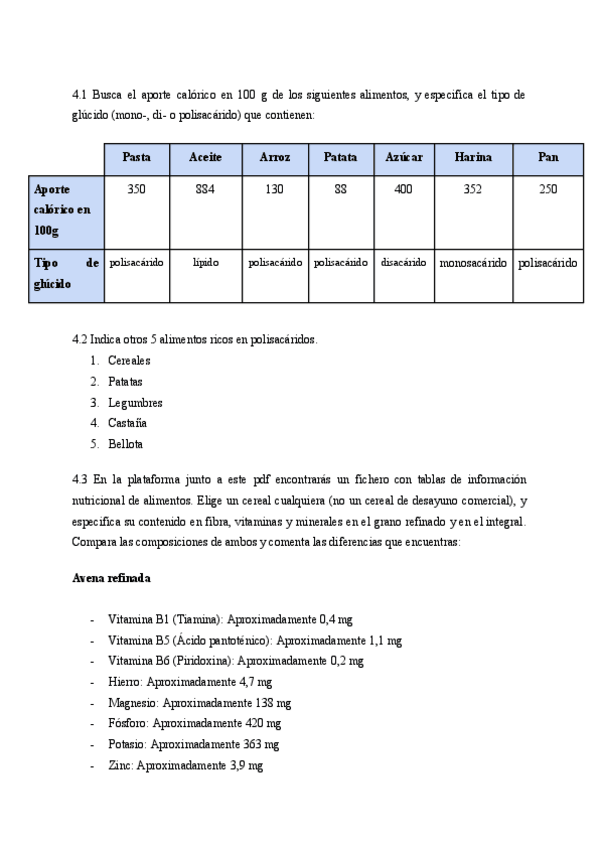 4.1 Busca el aporte calórico en 100 g de los siguientes alimentos, y especifica el tipo de glúcido (mono-, di- o polisacárido) que contienen:

| | Pasta | Aceite | Arroz | Patata | Azúcar | Harina | Pan |
|---|---|---|---|---|---|---|---|
| Aporte calórico en 100g | 350 | 884 | 130 | 88 | 400 | 352 | 250 |
| Tipo de glúcido | polisacárido | lípido | polisacárido | polisacárido | disacárido | monosacárido | polisacárido |

4.2 Indica otros 5 alimentos ricos en polisacáridos.
1. Cereales
2. Patatas
3. Legumbres
4. Castaña
5. Bellota

4.3 En la plataforma junto a este pdf encontrarás un fichero con tablas de información nutricional de alimentos. Elige un cereal cualquiera (no un cereal de desayuno comercial), y especifica su contenido en fibra, vitaminas y minerales en el grano refinado y en el integral. Compara las composiciones de ambos y comenta las diferencias que encuentras:

Avena refinada

- Vitamina B1 (Tiamina): Aproximadamente 0,4 mg
- Vitamina B5 (Ácido pantoténico): Aproximadamente 1,1 mg
- Vitamina B6 (Piridoxina): Aproximadamente 0,2 mg
- Hierro: Aproximadamente 4,7 mg
- Magnesio: Aproximadamente 138 mg
- Fósforo: Aproximadamente 420 mg
- Potasio: Aproximadamente 363 mg
- Zinc: Aproximadamente 3,9 mg